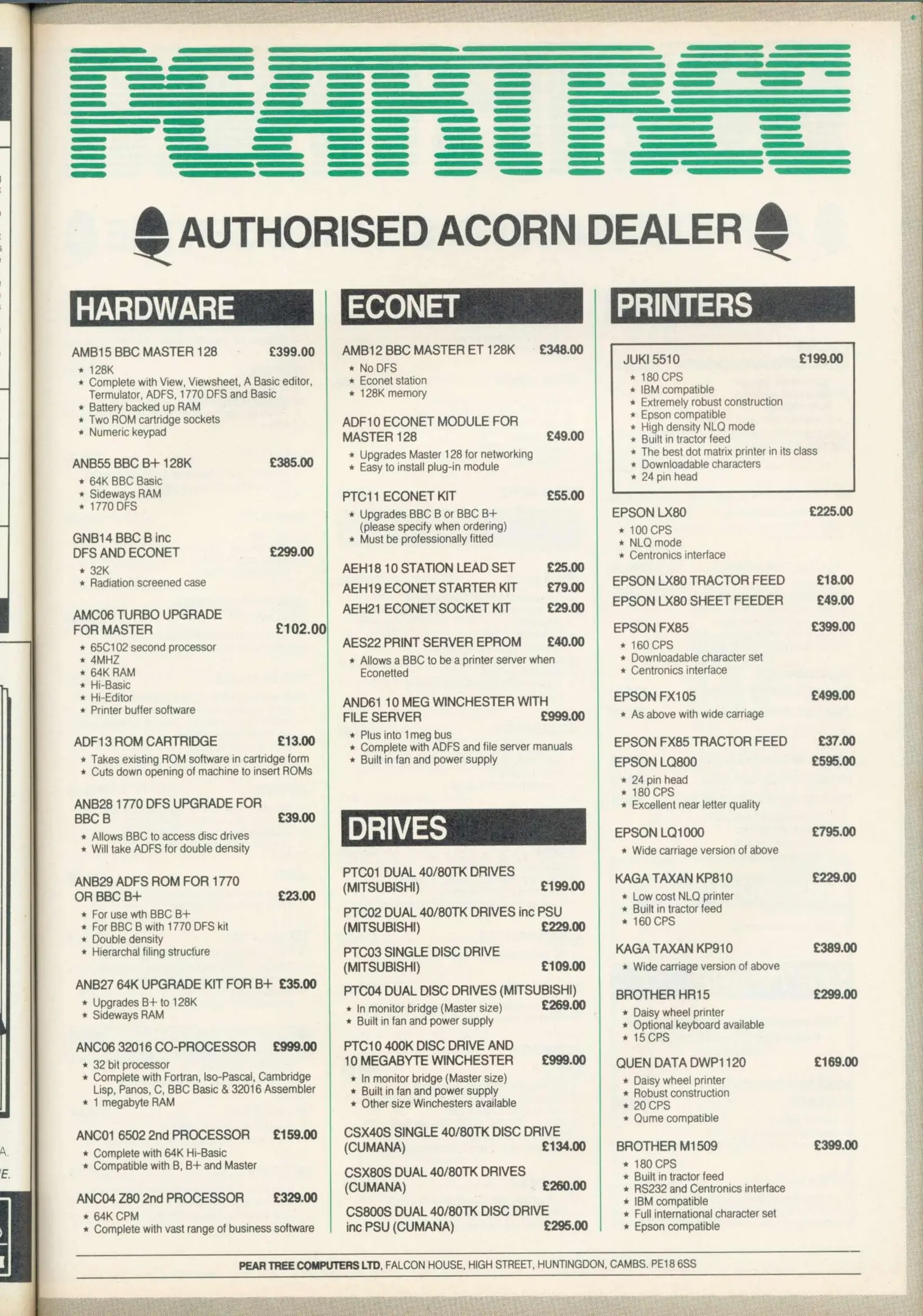 PEARTREE

AUTHORISED ACORN DEALER

HARDWARE

AMB15 BBC MASTER 128 £399.00
* 128K
* Complete with View, Viewsheet, A Basic editor, Termulator, ADFS, 1770 DFS and Basic
* Battery backed up RAM
* Two ROM cartridge sockets
* Numeric keypad

ANB55 BBC B+ 128K £385.00
* 64K BBC Basic
* Sideways RAM
* 1770 DFS

GNB14 BBC B inc DFS AND ECONET £299.00
* 32K
* Radiation screened case

AMC06 TURBO UPGRADE FOR MASTER £102.00
* 65C102 second processor
* 4MHZ
* 64K RAM
* Hi-Basic
* Hi-Editor
* Printer buffer software

ADF13 ROM CARTRIDGE £13.00
* Takes existing ROM software in cartridge form
* Cuts down opening of machine to insert ROMs

ANB28 1770 DFS UPGRADE FOR BBC B £39.00
* Allows BBC to access disc drives
* Will take ADFS for double density

ANB29 ADFS ROM FOR 1770 OR BBC B+ £23.00
* For use wth BBC B+
* For BBC B with 1770 DFS kit
* Double density
* Hierarchal filing structure

ANB27 64K UPGRADE KIT FOR B+ £35.00
* Upgrades B+ to 128K
* Sideways RAM

ANC06 32016 CO-PROCESSOR £999.00
* 32 bit processor
* Complete with Fortran, Iso-Pascal, Cambridge Lisp, Panos, C, BBC Basic & 32016 Assembler
* 1 megabyte RAM

ANC01 6502 2nd PROCESSOR £159.00
* Complete with 64K Hi-Basic
* Compatible with B, B+ and Master

ANC04 Z80 2nd PROCESSOR £329.00
* 64K CPM
* Complete with vast range of business software

ECONET

AMB12 BBC MASTER ET 128K £348.00
* No DFS
* Econet station
* 128K memory

ADF10 ECONET MODULE FOR MASTER 128 £49.00
* Upgrades Master 128 for networking
* Easy to install plug-in module

PTC11 ECONET KIT £55.00
* Upgrades BBC B or BBC B+ (please specify when ordering)
* Must be professionally fitted

AEH18 10 STATION LEAD SET £25.00
AEH19 ECONET STARTER KIT £79.00
AEH21 ECONET SOCKET KIT £29.00

AES22 PRINT SERVER EPROM £40.00
* Allows a BBC to be a printer server when Econetted

AND61 10 MEG WINCHESTER WITH FILE SERVER £999.00
* Plus into 1meg bus
* Complete with ADFS and file server manuals
* Built in fan and power supply

DRIVES

PTC01 DUAL 40/80TK DRIVES (MITSUBISHI) £199.00
PTC02 DUAL 40/80TK DRIVES inc PSU (MITSUBISHI) £229.00
PTC03 SINGLE DISC DRIVE (MITSUBISHI) £109.00
PTC04 DUAL DISC DRIVES (MITSUBISHI) £269.00
* In monitor bridge (Master size)
* Built in fan and power supply

PTC10 400K DISC DRIVE AND 10 MEGABYTE WINCHESTER £999.00
* In monitor bridge (Master size)
* Built in fan and power supply
* Other size Winchesters available

CSX40S SINGLE 40/80TK DISC DRIVE (CUMANA) £134.00
CSX80S DUAL 40/80TK DRIVES (CUMANA) £260.00
CS800S DUAL 40/80TK DISC DRIVE inc PSU (CUMANA) £295.00

PRINTERS

JUKI 5510 £199.00
* 180 CPS
* IBM compatible
* Extremely robust construction
* Epson compatible
* High density NLQ mode
* Built in tractor feed
* The best dot matrix printer in its class
* Downloadable characters
* 24 pin head

EPSON LX80 £225.00
* 100 CPS
* NLQ mode
* Centronics interface

EPSON LX80 TRACTOR FEED £18.00
EPSON LX80 SHEET FEEDER £49.00

EPSON FX85 £399.00
* 160 CPS
* Downloadable character set
* Centronics interface

EPSON FX105 £499.00
* As above with wide carriage

EPSON FX85 TRACTOR FEED £37.00
EPSON LQ800 £595.00
* 24 pin head
* 180 CPS
* Excellent near letter quality

EPSON LQ1000 £795.00
* Wide carriage version of above

KAGA TAXAN KP810 £229.00
* Low cost NLQ printer
* Built in tractor feed
* 160 CPS

KAGA TAXAN KP910 £389.00
* Wide carriage version of above

BROTHER HR15 £299.00
* Daisy wheel printer
* Optional keyboard available
* 15 CPS

QUEN DATA DWP1120 £169.00
* Daisy wheel printer
* Robust construction
* 20 CPS
* Qume compatible

BROTHER M1509 £399.00
* 180 CPS
* Built in tractor feed
* RS232 and Centronics interface
* IBM compatible
* Full international character set
* Epson compatible

PEAR TREE COMPUTERS LTD, FALCON HOUSE, HIGH STREET, HUNTINGDON, CAMBS. PE18 6SS